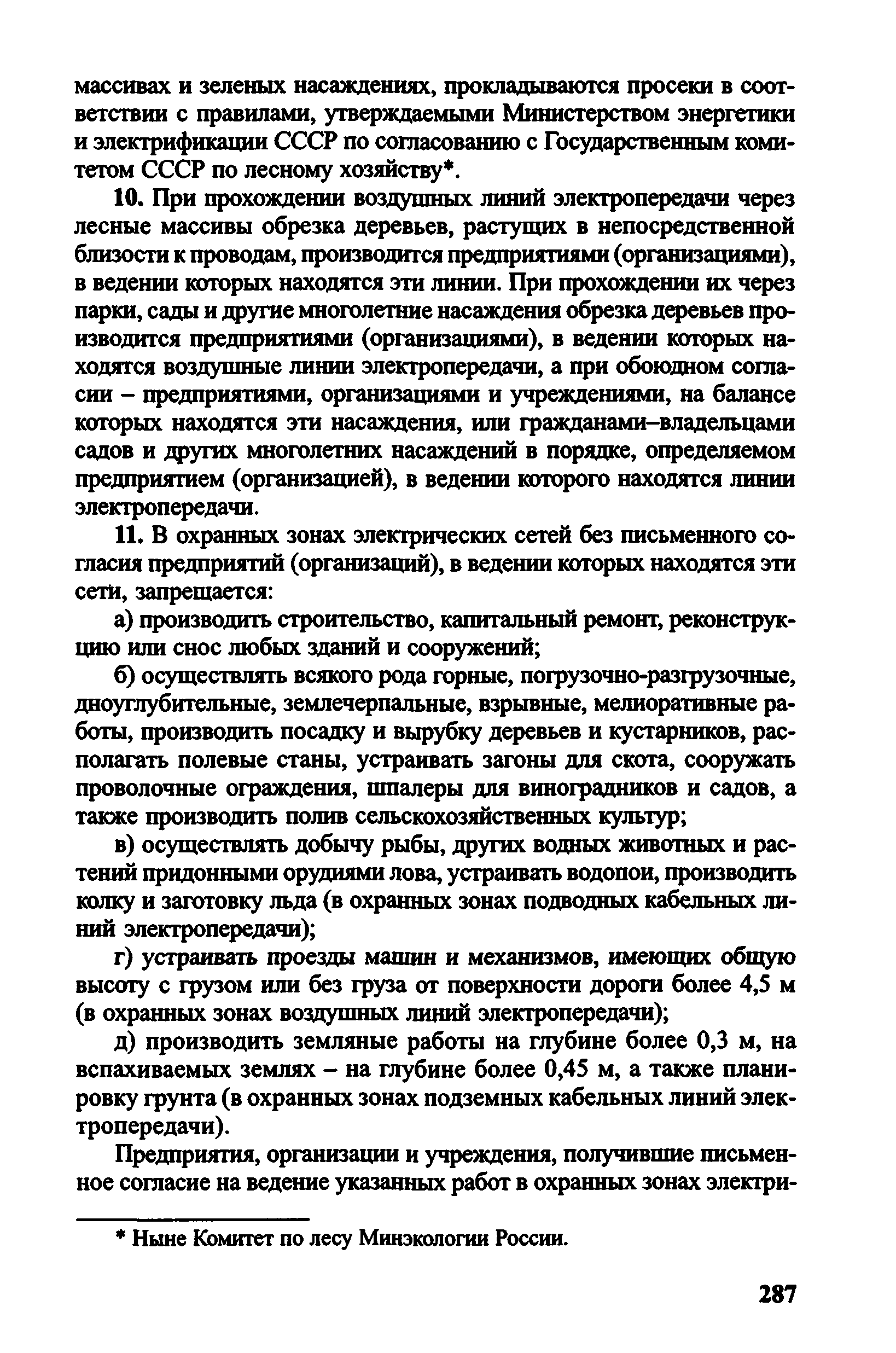 массивах и зеленых насаждениях, прокладываются просеки в соответствии с правилами, утверждаемыми Министерством энергетики и электрификации СССР по согласованию с Государственным комитетом СССР по лесному хозяйству*.

10. При прохождении воздушных линий электропередачи через лесные массивы обрезка деревьев, растущих в непосредственной близости к проводам, производится предприятиями (организациями), в ведении которых находятся эти линии. При прохождении их через парки, сады и другие многолетние насаждения обрезка деревьев производится предприятиями (организациями), в ведении которых находятся воздушные линии электропередачи, а при обоюдном согласии – предприятиями, организациями и учреждениями, на балансе которых находятся эти насаждения, или гражданами–владельцами садов и других многолетних насаждений в порядке, определяемом предприятием (организацией), в ведении которого находятся линии электропередачи.

11. В охранных зонах электрических сетей без письменного согласия предприятий (организаций), в ведении которых находятся эти сети, запрещается:

а) производить строительство, капитальный ремонт, реконструкцию или снос любых зданий и сооружений;

б) осуществлять всякого рода горные, погрузочно-разгрузочные, дноуглубительные, землечерпальные, взрывные, мелиоративные работы, производить посадку и вырубку деревьев и кустарников, располагать полевые станы, устраивать загоны для скота, сооружать проволочные ограждения, шпалеры для виноградников и садов, а также производить полив сельскохозяйственных культур;

в) осуществлять добычу рыбы, других водных животных и растений придонными орудиями лова, устраивать водопои, производить колку и заготовку льда (в охранных зонах подводных кабельных линий электропередачи);

г) устраивать проезды машин и механизмов, имеющих общую высоту с грузом или без груза от поверхности дороги более 4,5 м (в охранных зонах воздушных линий электропередачи);

д) производить земляные работы на глубине более 0,3 м, на вспахиваемых землях – на глубине более 0,45 м, а также планировку грунта (в охранных зонах подземных кабельных линий электропередачи).

Предприятия, организации и учреждения, получившие письменное согласие на ведение указанных работ в охранных зонах электри-

* Ныне Комитет по лесу Минэкологии России.

287